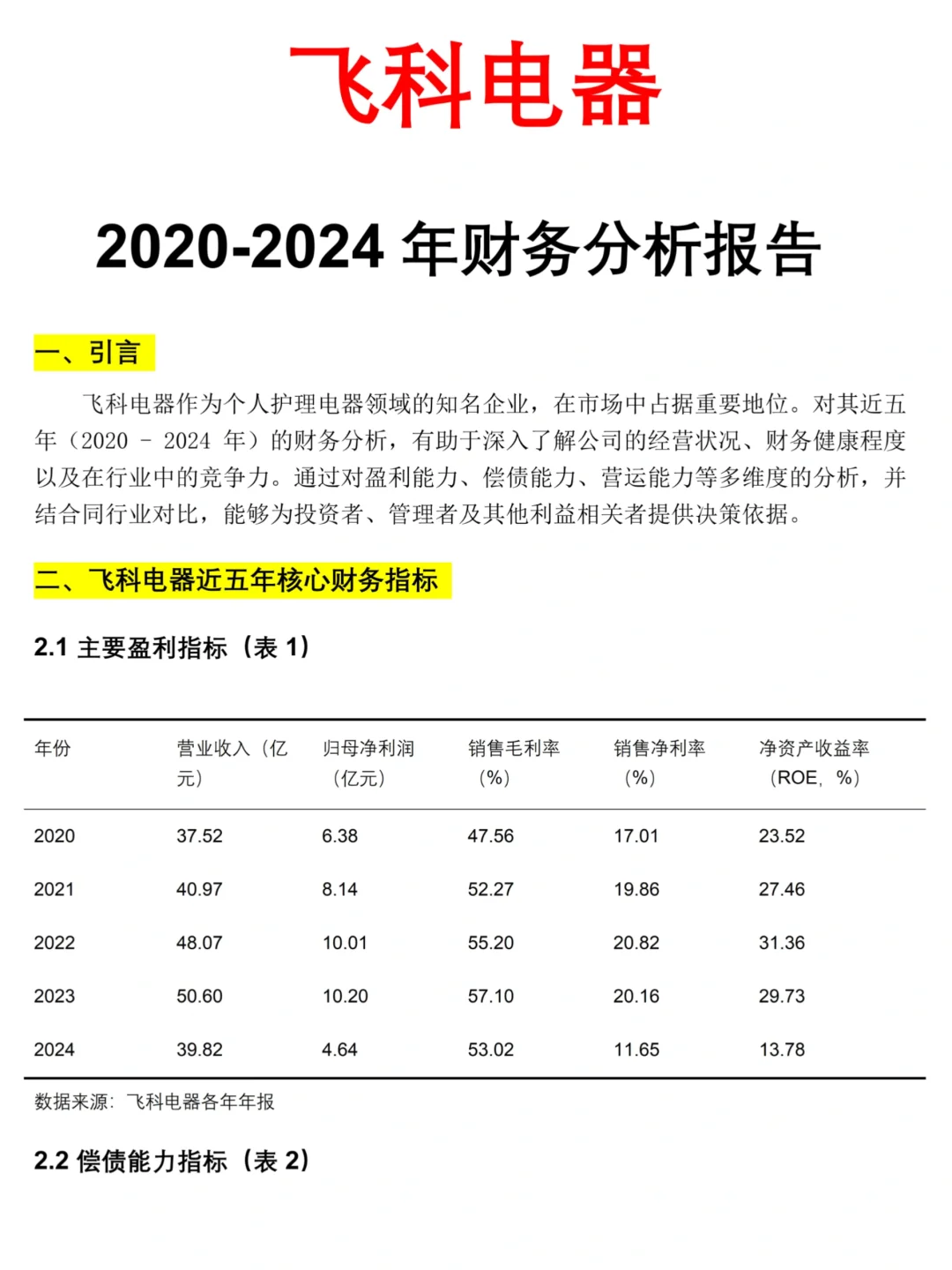 飞科电器

2020-2024 年财务分析报告

一、引言

飞科电器作为个人护理电器领域的知名企业，在市场中占据重要地位。对其近五年（2020 - 2024 年）的财务分析，有助于深入了解公司的经营状况、财务健康程度以及在行业中的竞争力。通过对盈利能力、偿债能力、营运能力等多维度的分析，并结合同行业对比，能够为投资者、管理者及其他利益相关者提供决策依据。

二、飞科电器近五年核心财务指标

2.1 主要盈利指标（表 1）

| 年份 | 营业收入（亿元） | 归母净利润（亿元） | 销售毛利率（%） | 销售净利率（%） | 净资产收益率（ROE，%） |
|---|---|---|---|---|---|
| 2020 | 37.52 | 6.38 | 47.56 | 17.01 | 23.52 |
| 2021 | 40.97 | 8.14 | 52.27 | 19.86 | 27.46 |
| 2022 | 48.07 | 10.01 | 55.20 | 20.82 | 31.36 |
| 2023 | 50.60 | 10.20 | 57.10 | 20.16 | 29.73 |
| 2024 | 39.82 | 4.64 | 53.02 | 11.65 | 13.78 |

数据来源：飞科电器各年年报

2.2 偿债能力指标（表 2）